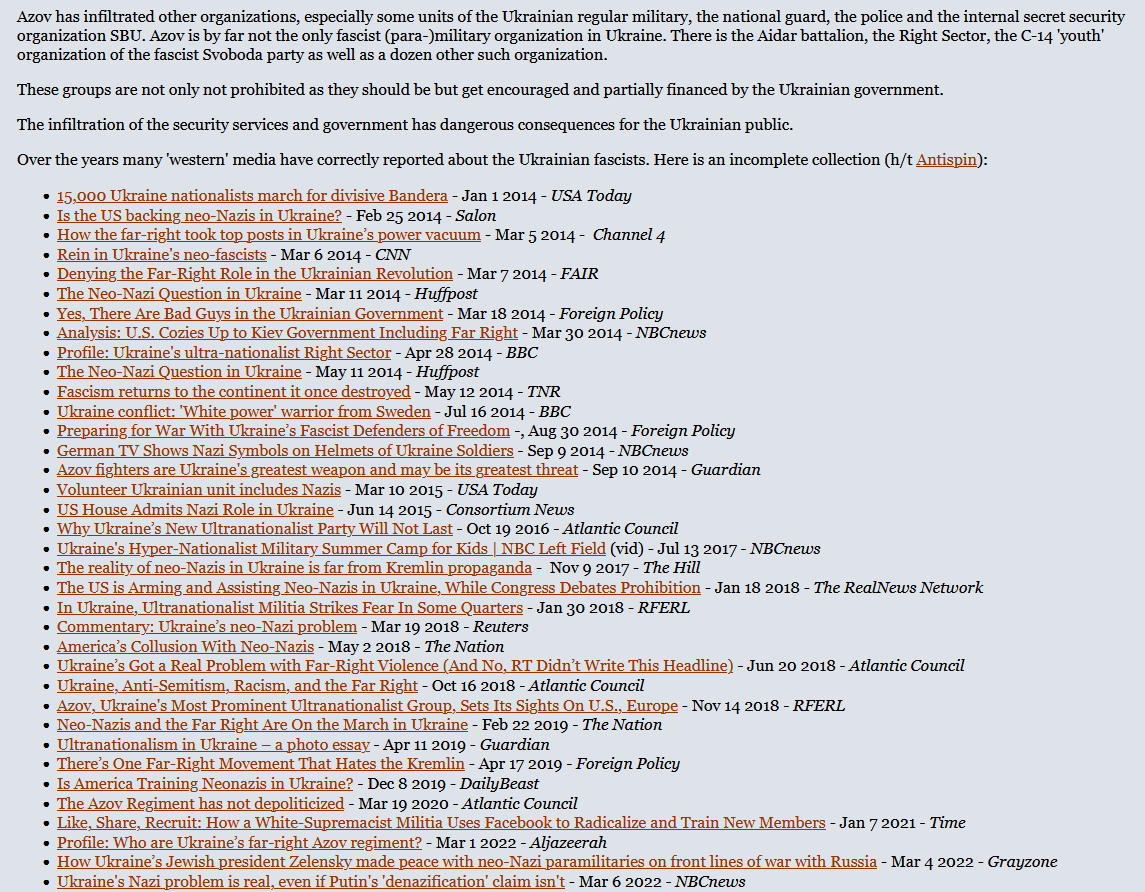 Azov has infiltrated other organizations, especially some units of the Ukrainian regular military, the national guard, the police and the internal secret security organization SBU. Azov is by far not the only fascist (para-)military organization in Ukraine. There is the Aidar battalion, the Right Sector, the C-14 'youth' organization of the fascist Svoboda party as well as a dozen other such organization.

These groups are not only not prohibited as they should be but get encouraged and partially financed by the Ukrainian government.

The infiltration of the security services and government has dangerous consequences for the Ukrainian public.

Over the years many 'western' media have correctly reported about the Ukrainian fascists. Here is an incomplete collection (h/t Antispin):

- 15,000 Ukraine nationalists march for divisive Bandera - Jan 1 2014 - USA Today
- Is the US backing neo-Nazis in Ukraine? - Feb 25 2014 - Salon
- How the far-right took top posts in Ukraine's power vacuum - Mar 5 2014 - Channel 4
- Rein in Ukraine's neo-fascists - Mar 6 2014 - CNN
- Denying the Far-Right Role in the Ukrainian Revolution - Mar 7 2014 - FAIR
- The Neo-Nazi Question in Ukraine - Mar 11 2014 - Huffpost
- Yes, There Are Bad Guys in the Ukrainian Government - Mar 18 2014 - Foreign Policy
- Analysis: U.S. Cozies Up to Kiev Government Including Far Right - Mar 30 2014 - NBCnews
- Profile: Ukraine's ultra-nationalist Right Sector - Apr 28 2014 - BBC
- The Neo-Nazi Question in Ukraine - May 11 2014 - Huffpost
- Fascism returns to the continent it once destroyed - May 12 2014 - TNR
- Ukraine conflict: 'White power' warrior from Sweden - Jul 16 2014 - BBC
- Preparing for War With Ukraine's Fascist Defenders of Freedom -, Aug 30 2014 - Foreign Policy
- German TV Shows Nazi Symbols on Helmets of Ukraine Soldiers - Sep 9 2014 - NBCnews
- Azov fighters are Ukraine's greatest weapon and may be its greatest threat - Sep 10 2014 - Guardian
- Volunteer Ukrainian unit includes Nazis - Mar 10 2015 - USA Today
- US House Admits Nazi Role in Ukraine - Jun 14 2015 - Consortium News
- Why Ukraine's New Ultranationalist Party Will Not Last - Oct 19 2016 - Atlantic Council
- Ukraine's Hyper-Nationalist Military Summer Camp for Kids | NBC Left Field (vid) - Jul 13 2017 - NBCnews
- The reality of neo-Nazis in Ukraine is far from Kremlin propaganda - Nov 9 2017 - The Hill
- The US is Arming and Assisting Neo-Nazis in Ukraine, While Congress Debates Prohibition - Jan 18 2018 - The RealNews Network
- In Ukraine, Ultranationalist Militia Strikes Fear In Some Quarters - Jan 30 2018 - RFERL
- Commentary: Ukraine's neo-Nazi problem - Mar 19 2018 - Reuters
- America's Collusion With Neo-Nazis - May 2 2018 - The Nation
- Ukraine's Got a Real Problem with Far-Right Violence (And No, RT Didn't Write This Headline) - Jun 20 2018 - Atlantic Council
- Ukraine, Anti-Semitism, Racism, and the Far Right - Oct 16 2018 - Atlantic Council
- Azov, Ukraine's Most Prominent Ultranationalist Group, Sets Its Sights On U.S., Europe - Nov 14 2018 - RFERL
- Neo-Nazis and the Far Right Are On the March in Ukraine - Feb 22 2019 - The Nation
- Ultranationalism in Ukraine – a photo essay - Apr 11 2019 - Guardian
- There's One Far-Right Movement That Hates the Kremlin - Apr 17 2019 - Foreign Policy
- Is America Training Neonazis in Ukraine? - Dec 8 2019 - DailyBeast
- The Azov Regiment has not depoliticized - Mar 19 2020 - Atlantic Council
- Like, Share, Recruit: How a White-Supremacist Militia Uses Facebook to Radicalize and Train New Members - Jan 7 2021 - Time
- Profile: Who are Ukraine's far-right Azov regiment? - Mar 1 2022 - Aljazeerah
- How Ukraine's Jewish president Zelensky made peace with neo-Nazi paramilitaries on front lines of war with Russia - Mar 4 2022 - Grayzone
- Ukraine's Nazi problem is real, even if Putin's 'denazification' claim isn't - Mar 6 2022 - NBCnews